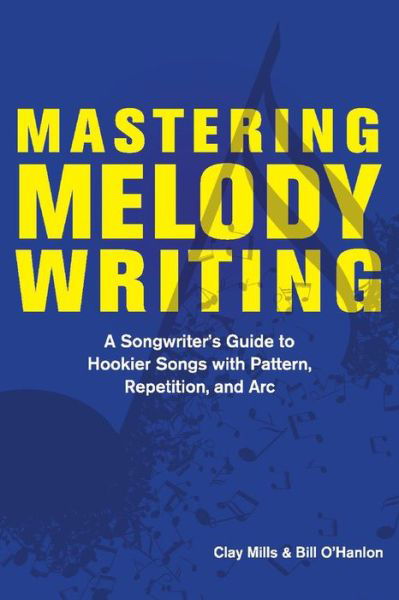 MASTERING
MELODY
WRITING

A Songwriter's Guide to Hookier Songs with Pattern, Repetition, and Arc

Clay Mills & Bill O'Hanlon